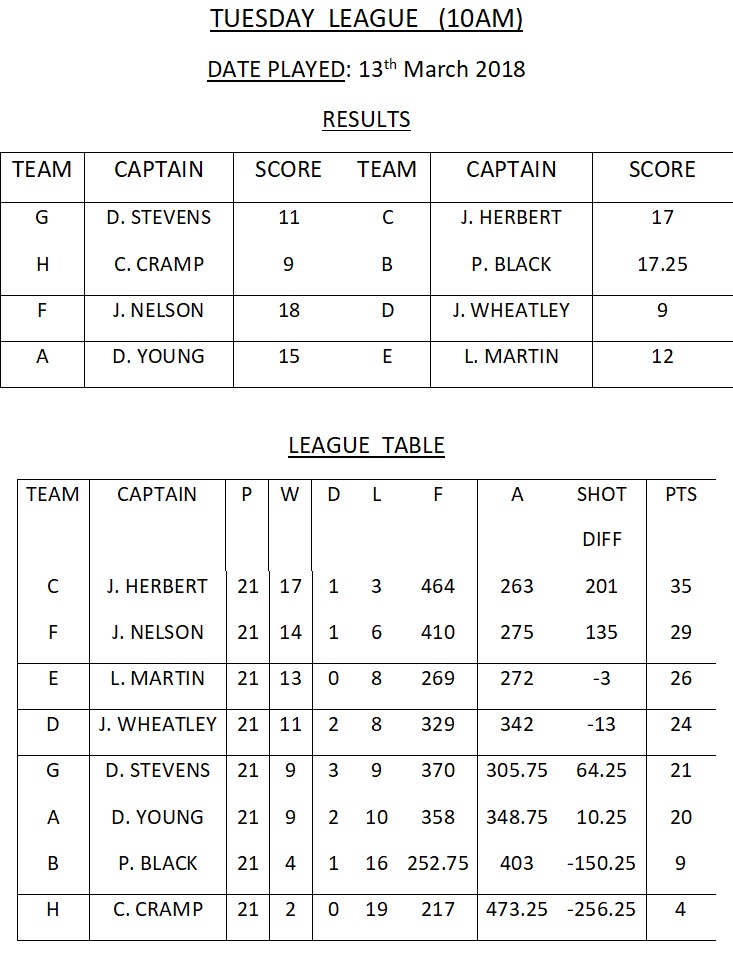 TUESDAY LEAGUE (10AM)

DATE PLAYED: 13$^{th}$ March 2018

RESULTS

| TEAM | CAPTAIN | SCORE | TEAM | CAPTAIN | SCORE |
|---|---|---|---|---|---|
| G | D. STEVENS | 11 | C | J. HERBERT | 17 |
| H | C. CRAMP | 9 | B | P. BLACK | 17.25 |
| F | J. NELSON | 18 | D | J. WHEATLEY | 9 |
| A | D. YOUNG | 15 | E | L. MARTIN | 12 |

LEAGUE TABLE

| TEAM | CAPTAIN | P | W | D | L | F | A | SHOT DIFF | PTS |
|---|---|---|---|---|---|---|---|---|---|
| C | J. HERBERT | 21 | 17 | 1 | 3 | 464 | 263 | 201 | 35 |
| F | J. NELSON | 21 | 14 | 1 | 6 | 410 | 275 | 135 | 29 |
| E | L. MARTIN | 21 | 13 | 0 | 8 | 269 | 272 | -3 | 26 |
| D | J. WHEATLEY | 21 | 11 | 2 | 8 | 329 | 342 | -13 | 24 |
| G | D. STEVENS | 21 | 9 | 3 | 9 | 370 | 305.75 | 64.25 | 21 |
| A | D. YOUNG | 21 | 9 | 2 | 10 | 358 | 348.75 | 10.25 | 20 |
| B | P. BLACK | 21 | 4 | 1 | 16 | 252.75 | 403 | -150.25 | 9 |
| H | C. CRAMP | 21 | 2 | 0 | 19 | 217 | 473.25 | -256.25 | 4 |